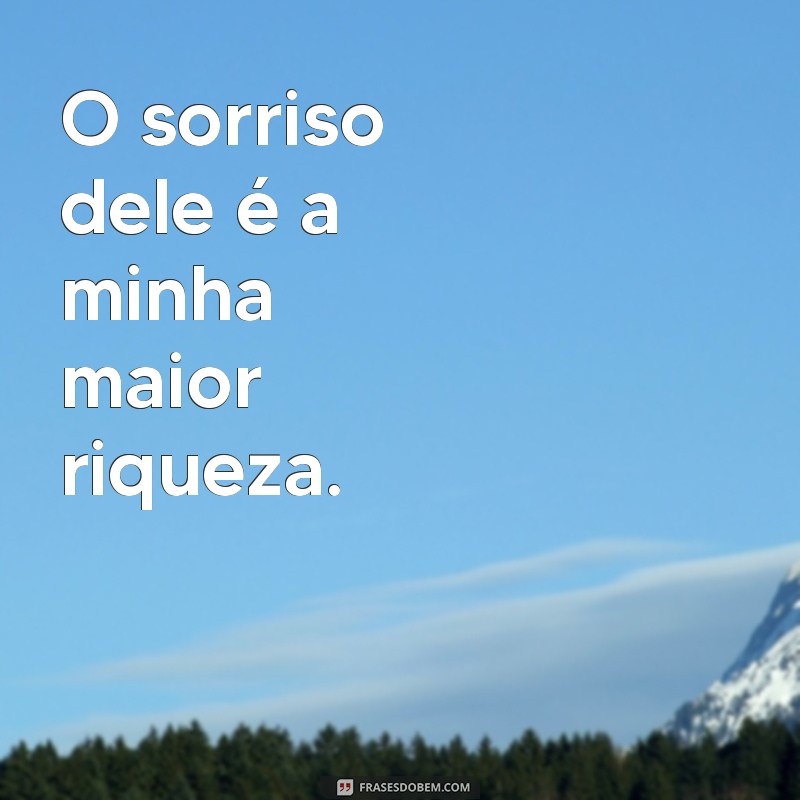 O sorriso dele é a minha maior riqueza.

FRASESDOBEM.COM